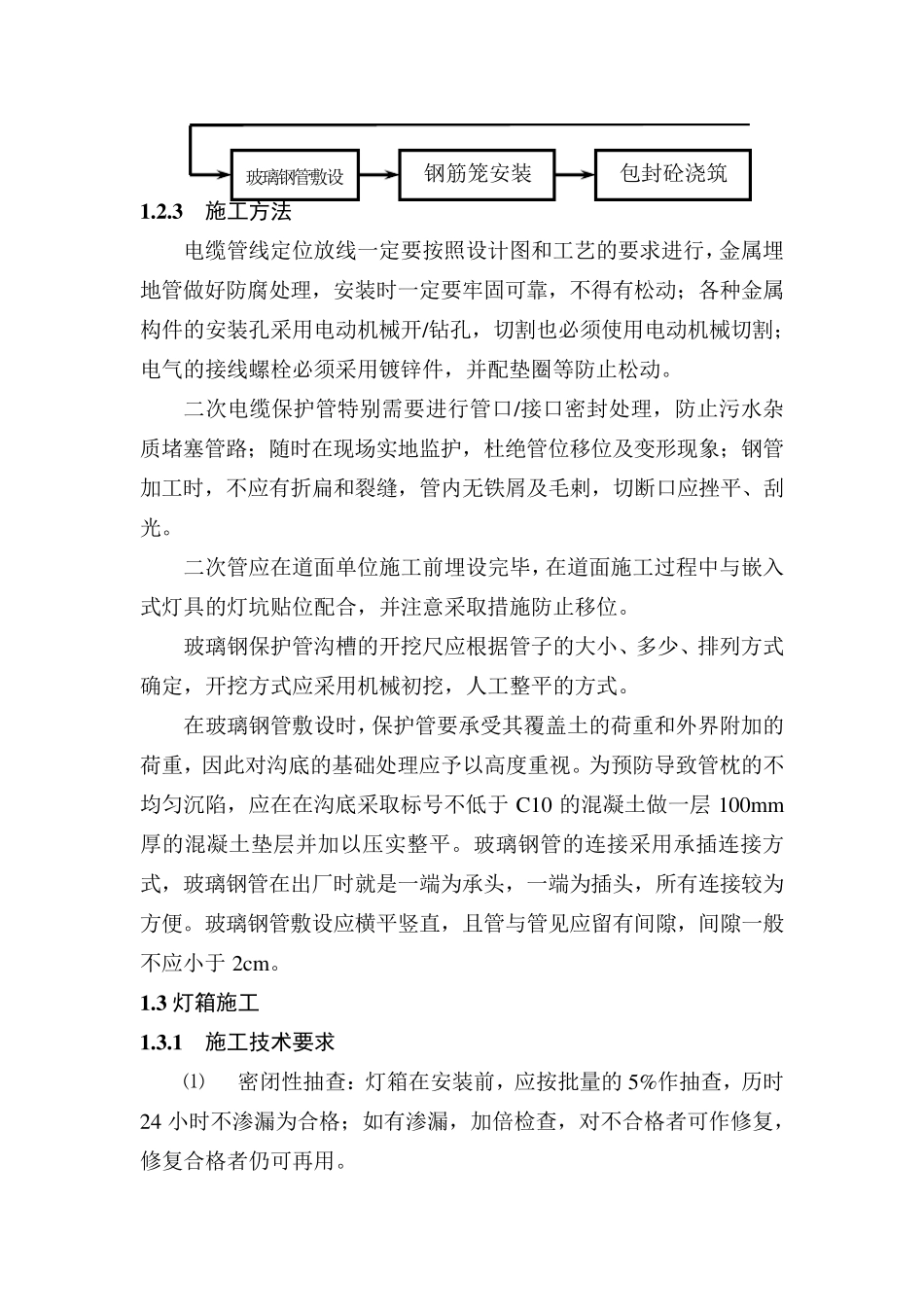 玻璃钢管敷设

钢筋笼安装

包封砼浇筑

1.2.3　施工方法

电缆管线定位放线一定要按照设计图和工艺的要求进行，金属埋地管做好防腐处理，安装时一定要牢固可靠，不得有松动；各种金属构件的安装孔采用电动机械开/钻孔，切割也必须使用电动机械切割；电气的接线螺栓必须采用镀锌件，并配垫圈等防止松动。

二次电缆保护管特别需要进行管口/接口密封处理，防止污水杂质堵塞管路；随时在现场实地监护，杜绝管位移位及变形现象；钢管加工时，不应有折扁和裂缝，管内无铁屑及毛刺，切断口应挫平、刮光。

二次管应在道面单位施工前埋设完毕，在道面施工过程中与嵌入式灯具的灯坑贴位配合，并注意采取措施防止移位。

玻璃钢保护管沟槽的开挖尺应根据管子的大小、多少、排列方式确定，开挖方式应采用机械初挖，人工整平的方式。

在玻璃钢管敷设时，保护管要承受其覆盖土的荷重和外界附加的荷重，因此对沟底的基础处理应予以高度重视。为预防导致管枕的不均匀沉陷，应在在沟底采取标号不低于 C10 的混凝土做一层 100mm 厚的混凝土垫层并加以压实整平。玻璃钢管的连接采用承插连接方式，玻璃钢管在出厂时就是一端为承头，一端为插头，所有连接较为方便。玻璃钢管敷设应横平竖直，且管与管见应留有间隙，间隙一般不应小于 2cm。

1.3 灯箱施工

1.3.1　施工技术要求

⑴　密闭性抽查：灯箱在安装前，应按批量的 5%作抽查，历时 24 小时不渗漏为合格；如有渗漏，加倍检查，对不合格者可作修复，修复合格者仍可再用。